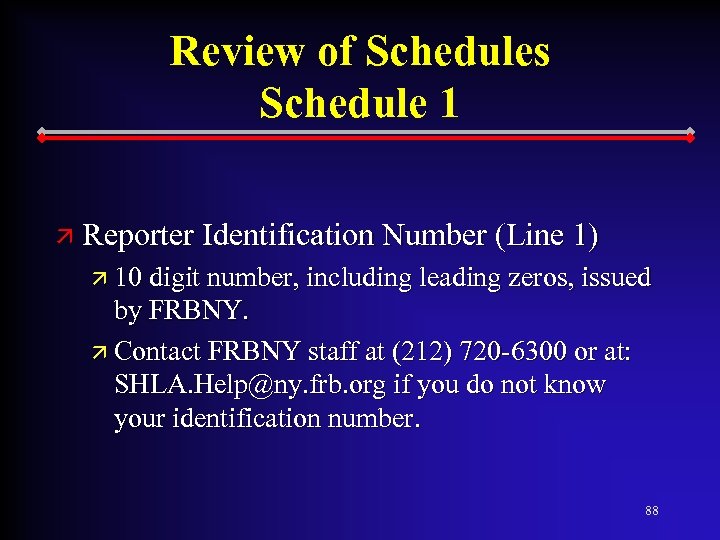 Review of Schedules
Schedule 1

↗ Reporter Identification Number (Line 1)

↗ 10 digit number, including leading zeros, issued by FRBNY.

↗ Contact FRBNY staff at (212) 720-6300 or at: SHLA.Help@ny.frb.org if you do not know your identification number.

88